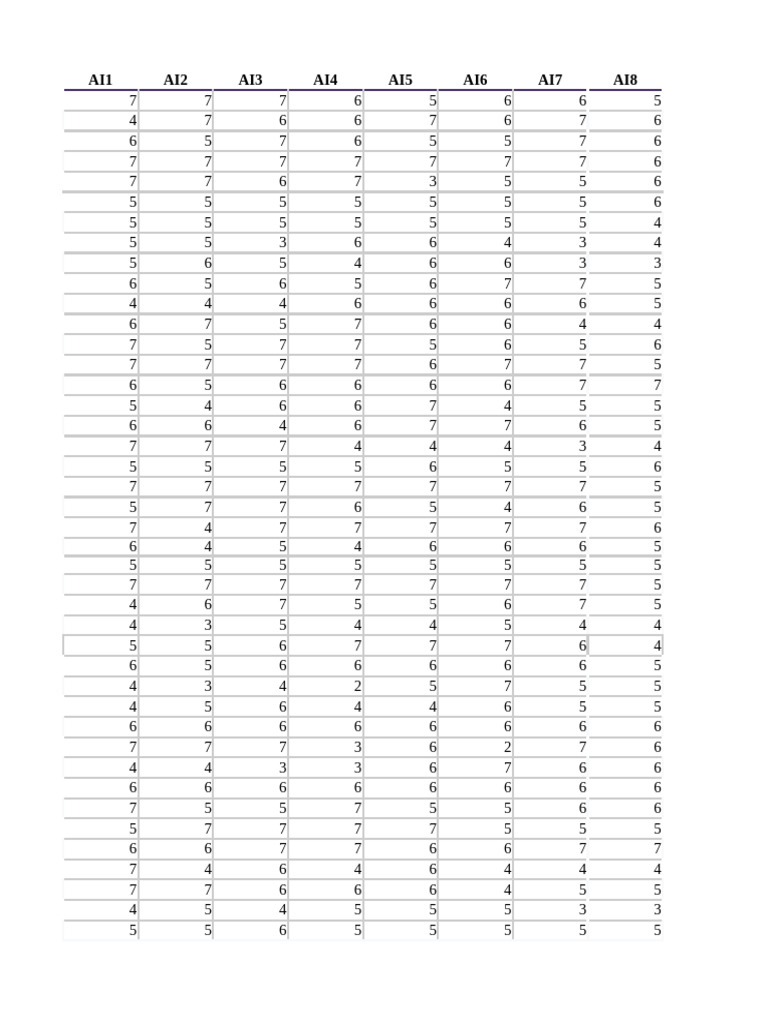 | AI1 | AI2 | AI3 | AI4 | AI5 | AI6 | AI7 | AI8 |
|---|---|---|---|---|---|---|---|
| 7 | 7 | 7 | 6 | 5 | 6 | 6 | 5 |
| 4 | 7 | 6 | 6 | 7 | 6 | 7 | 6 |
| 6 | 5 | 7 | 6 | 5 | 5 | 7 | 6 |
| 7 | 7 | 7 | 7 | 7 | 7 | 7 | 6 |
| 7 | 7 | 6 | 7 | 3 | 5 | 5 | 6 |
| 5 | 5 | 5 | 5 | 5 | 5 | 5 | 6 |
| 5 | 5 | 5 | 5 | 5 | 5 | 5 | 4 |
| 5 | 5 | 3 | 6 | 6 | 4 | 3 | 4 |
| 5 | 6 | 5 | 4 | 6 | 6 | 3 | 3 |
| 6 | 5 | 6 | 5 | 6 | 7 | 7 | 5 |
| 4 | 4 | 4 | 6 | 6 | 6 | 6 | 5 |
| 6 | 7 | 5 | 7 | 6 | 6 | 4 | 4 |
| 7 | 5 | 7 | 7 | 5 | 6 | 5 | 6 |
| 7 | 7 | 7 | 7 | 6 | 7 | 7 | 5 |
| 6 | 5 | 6 | 6 | 6 | 6 | 7 | 7 |
| 5 | 4 | 6 | 6 | 7 | 4 | 5 | 5 |
| 6 | 6 | 4 | 6 | 7 | 7 | 6 | 5 |
| 7 | 7 | 7 | 4 | 4 | 4 | 3 | 4 |
| 5 | 5 | 5 | 5 | 6 | 5 | 5 | 6 |
| 7 | 7 | 7 | 7 | 7 | 7 | 7 | 5 |
| 5 | 7 | 7 | 6 | 5 | 4 | 6 | 5 |
| 7 | 4 | 7 | 7 | 7 | 7 | 7 | 6 |
| 6 | 4 | 5 | 4 | 6 | 6 | 6 | 5 |
| 5 | 5 | 5 | 5 | 5 | 5 | 5 | 5 |
| 7 | 7 | 7 | 7 | 7 | 7 | 7 | 5 |
| 4 | 6 | 7 | 5 | 5 | 6 | 7 | 5 |
| 4 | 3 | 5 | 4 | 4 | 5 | 4 | 4 |
| 5 | 5 | 6 | 7 | 7 | 7 | 6 | 4 |
| 6 | 5 | 6 | 6 | 6 | 6 | 6 | 5 |
| 4 | 3 | 4 | 2 | 5 | 7 | 5 | 5 |
| 4 | 5 | 6 | 4 | 4 | 6 | 5 | 5 |
| 6 | 6 | 6 | 6 | 6 | 6 | 6 | 6 |
| 7 | 7 | 7 | 3 | 6 | 2 | 7 | 6 |
| 4 | 4 | 3 | 3 | 6 | 7 | 6 | 6 |
| 6 | 6 | 6 | 6 | 6 | 6 | 6 | 6 |
| 7 | 5 | 5 | 7 | 5 | 5 | 6 | 6 |
| 5 | 7 | 7 | 7 | 7 | 5 | 5 | 5 |
| 6 | 6 | 7 | 7 | 6 | 6 | 7 | 7 |
| 7 | 4 | 6 | 4 | 6 | 4 | 4 | 4 |
| 7 | 7 | 6 | 6 | 6 | 4 | 5 | 5 |
| 4 | 5 | 4 | 5 | 5 | 5 | 3 | 3 |
| 5 | 5 | 6 | 5 | 5 | 5 | 5 | 5 |